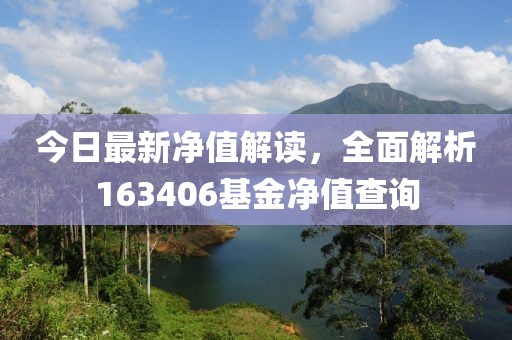 今日最新净值解读，全面解析163406基金净值查询